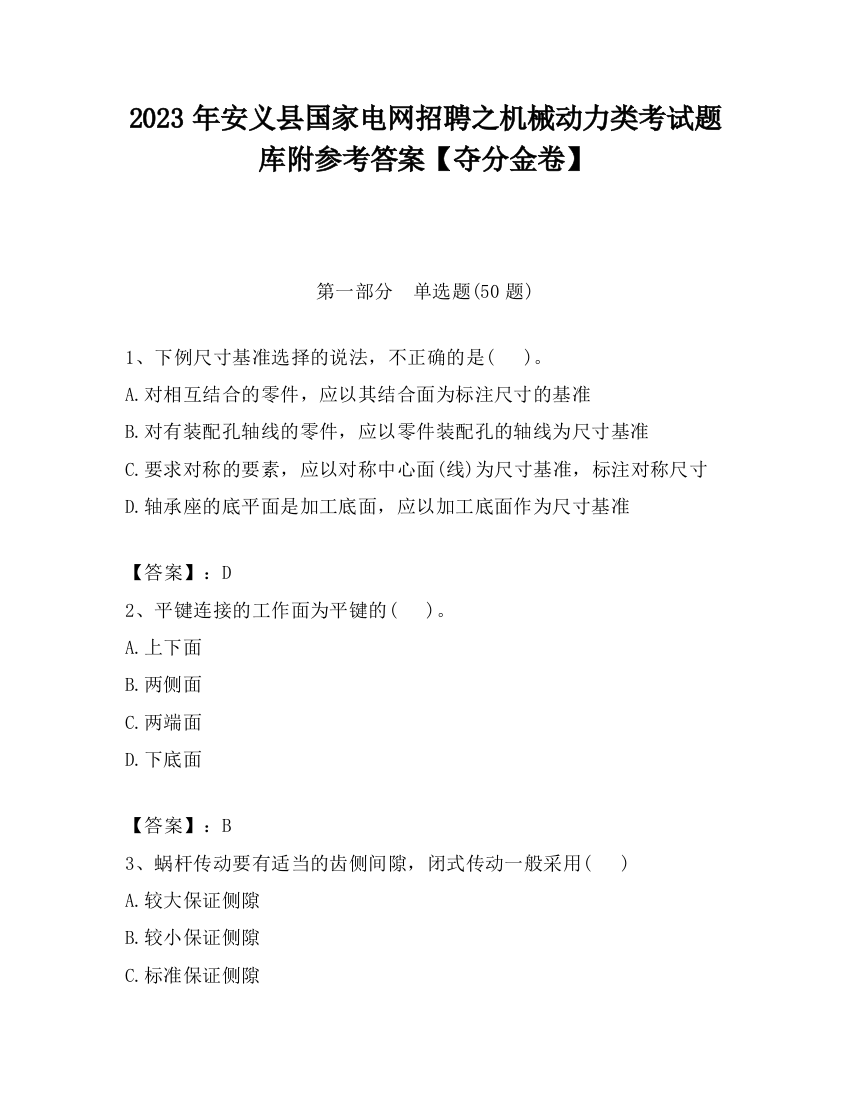 2023 年安义县国家电网招聘之机械动力类考试题库附参考答案【夺分金卷】

第一部分　单选题(50 题)

1、下例尺寸基准选择的说法，不正确的是(　　)。
A.对相互结合的零件，应以其结合面为标注尺寸的基准
B.对有装配孔轴线的零件，应以零件装配孔的轴线为尺寸基准
C.要求对称的要素，应以对称中心面(线)为尺寸基准，标注对称尺寸
D.轴承座的底平面是加工底面，应以加工底面作为尺寸基准

【答案】：D
2、平键连接的工作面为平键的(　　)。
A.上下面
B.两侧面
C.两端面
D.下底面

【答案】：B
3、蜗杆传动要有适当的齿侧间隙，闭式传动一般采用(　　)
A.较大保证侧隙
B.较小保证侧隙
C.标准保证侧隙